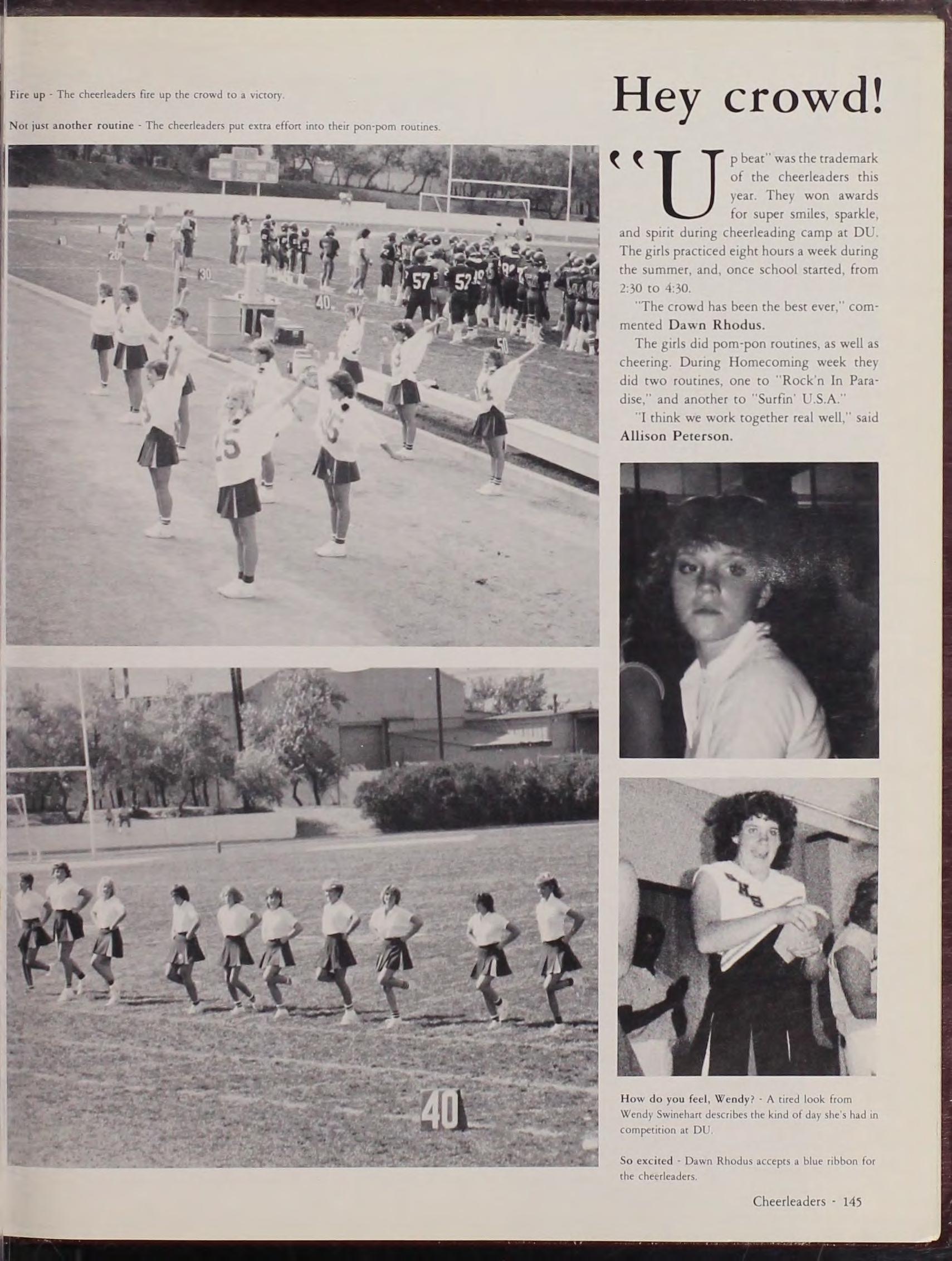 Fire up - The cheerleaders fire up the crowd to a victory.

Not just another routine - The cheerleaders put extra effort into their pon-pom routines.

Hey crowd!

"Up beat" was the trademark of the cheerleaders this year. They won awards for super smiles, sparkle, and spirit during cheerleading camp at DU. The girls practiced eight hours a week during the summer, and, once school started, from 2:30 to 4:30.

"The crowd has been the best ever," commented Dawn Rhodus.

The girls did pom-pon routines, as well as cheering. During Homecoming week they did two routines, one to "Rock'n In Paradise," and another to "Surfin' U.S.A."

"I think we work together real well," said Allison Peterson.

How do you feel, Wendy? - A tired look from Wendy Swinehart describes the kind of day she's had in competition at DU.

So excited - Dawn Rhodus accepts a blue ribbon for the cheerleaders.

Cheerleaders - 145